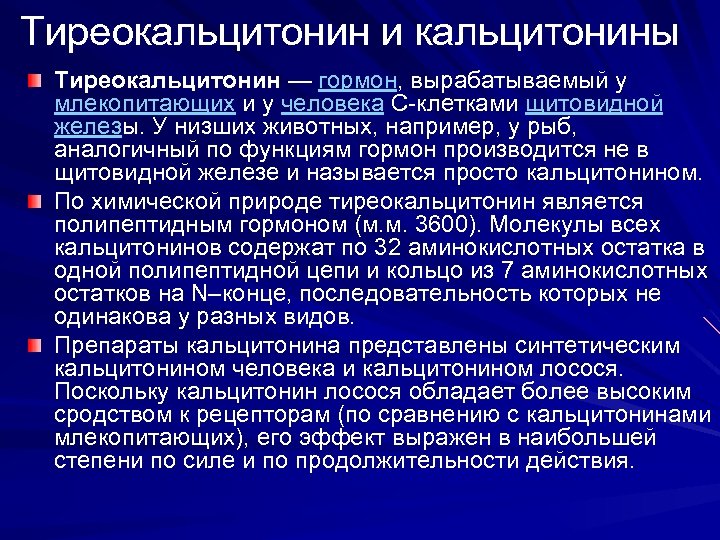 Тиреокальцитонин и кальцитонины

Тиреокальцитонин — гормон, вырабатываемый у млекопитающих и у человека С-клетками щитовидной железы. У низших животных, например, у рыб, аналогичный по функциям гормон производится не в щитовидной железе и называется просто кальцитонином.

По химической природе тиреокальцитонин является полипептидным гормоном (м.м. 3600). Молекулы всех кальцитонинов содержат по 32 аминокислотных остатка в одной полипептидной цепи и кольцо из 7 аминокислотных остатков на N–конце, последовательность которых не одинакова у разных видов.

Препараты кальцитонина представлены синтетическим кальцитонином человека и кальцитонином лосося. Поскольку кальцитонин лосося обладает более высоким сродством к рецепторам (по сравнению с кальцитонинами млекопитающих), его эффект выражен в наибольшей степени по силе и по продолжительности действия.